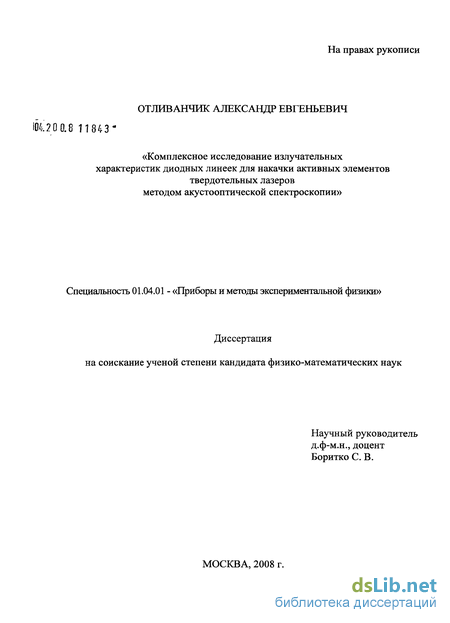 На правах рукописи

ОТЛИВАНЧИК АЛЕКСАНДР ЕВГЕНЬЕВИЧ

04.200.8 11843

«Комплексное исследование излучательных характеристик диодных линеек для накачки активных элементов твердотельных лазеров методом акустооптической спектроскопии»

Специальность 01.04.01 - «Приборы и методы экспериментальной физики»

Диссертация

на соискание ученой степени кандидата физико-математических наук

Научный руководитель
д.ф-м.н., доцент
Боритко С. В.

МОСКВА, 2008 г.

dsLib.net
библиотека диссертаций